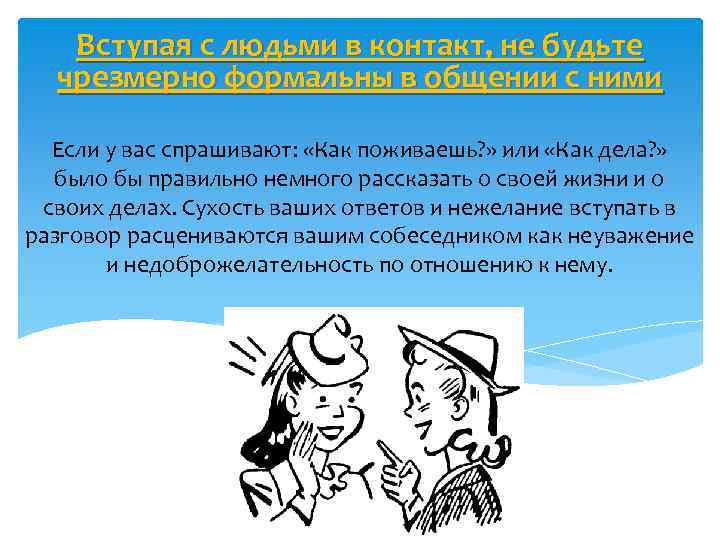 Вступая с людьми в контакт, не будьте чрезмерно формальны в общении с ними

Если у вас спрашивают: «Как поживаешь?» или «Как дела?» было бы правильно немного рассказать о своей жизни и о своих делах. Сухость ваших ответов и нежелание вступать в разговор расцениваются вашим собеседником как неуважение и недоброжелательность по отношению к нему.